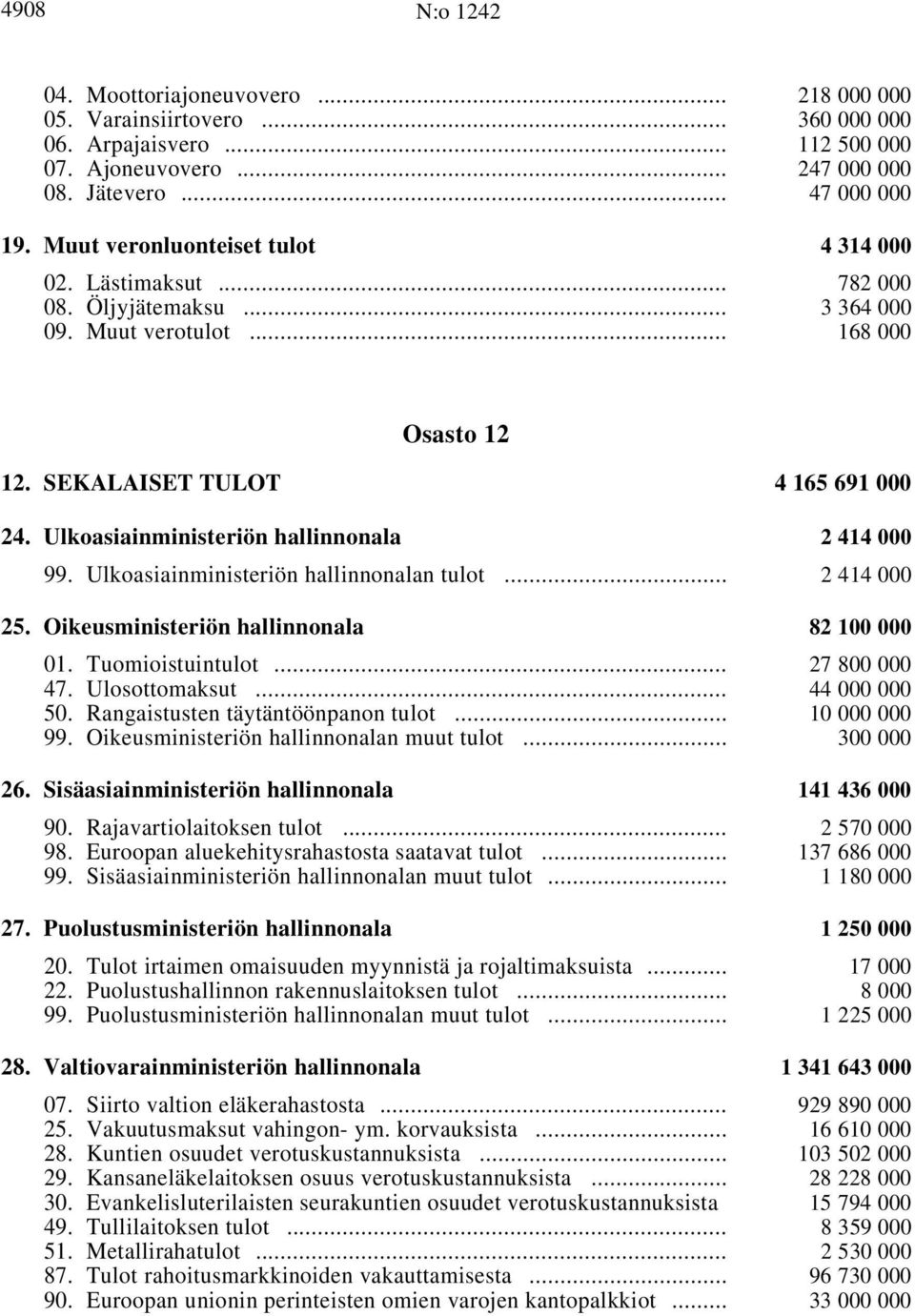 4908 N:o 1242

04. Moottoriajoneuvovero ........................................ 218 000 000
05. Varainsiirtovero ........................................ 360 000 000
06. Arpajaisvero ........................................ 112 500 000
07. Ajoneuvovero ........................................ 247 000 000
08. Jätevero ........................................ 47 000 000

19. Muut veronluonteiset tulot 4 314 000

02. Lästimaksut ........................................ 782 000
08. Öljyjätemaksu ........................................ 3 364 000
09. Muut verotulot ........................................ 168 000

Osasto 12

12. SEKALAISET TULOT 4 165 691 000

24. Ulkoasiainministeriön hallinnonala 2 414 000

99. Ulkoasiainministeriön hallinnonalan tulot ........................................ 2 414 000

25. Oikeusministeriön hallinnonala 82 100 000

01. Tuomioistuintulot ........................................ 27 800 000
47. Ulosottomaksut ........................................ 44 000 000
50. Rangaistusten täytäntöönpanon tulot ........................................ 10 000 000
99. Oikeusministeriön hallinnonalan muut tulot ........................................ 300 000

26. Sisäasiainministeriön hallinnonala 141 436 000

90. Rajavartiolaitoksen tulot ........................................ 2 570 000
98. Euroopan aluekehitysrahastosta saatavat tulot ........................................ 137 686 000
99. Sisäasiainministeriön hallinnonalan muut tulot ........................................ 1 180 000

27. Puolustusministeriön hallinnonala 1 250 000

20. Tulot irtaimen omaisuuden myynnistä ja rojaltimaksuista ........................................ 17 000
22. Puolustushallinnon rakennuslaitoksen tulot ........................................ 8 000
99. Puolustusministeriön hallinnonalan muut tulot ........................................ 1 225 000

28. Valtiovarainministeriön hallinnonala 1 341 643 000

07. Siirto valtion eläkerahastosta ........................................ 929 890 000
25. Vakuutusmaksut vahingon- ym. korvauksista ........................................ 16 610 000
28. Kuntien osuudet verotuskustannuksista ........................................ 103 502 000
29. Kansaneläkelaitoksen osuus verotuskustannuksista ........................................ 28 228 000
30. Evankelisluterilaisten seurakuntien osuudet verotuskustannuksista 15 794 000
49. Tullilaitoksen tulot ........................................ 8 359 000
51. Metallirahatulot ........................................ 2 530 000
87. Tulot rahoitusmarkkinoiden vakauttamisesta ........................................ 96 730 000
90. Euroopan unionin perinteisten omien varojen kantopalkkiot ........................................ 33 000 000